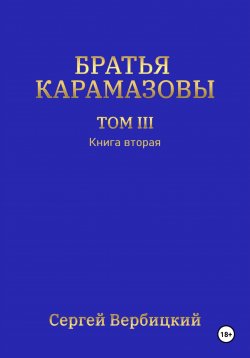 БРАТЬЯ
КАРАМАЗОВЫ

ТОМ III
Книга вторая

Сергей Вербицкий

18+